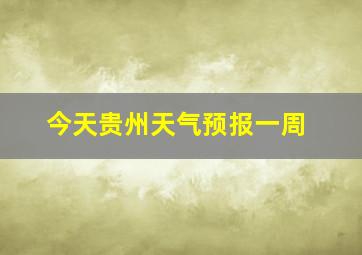 今天贵州天气预报一周